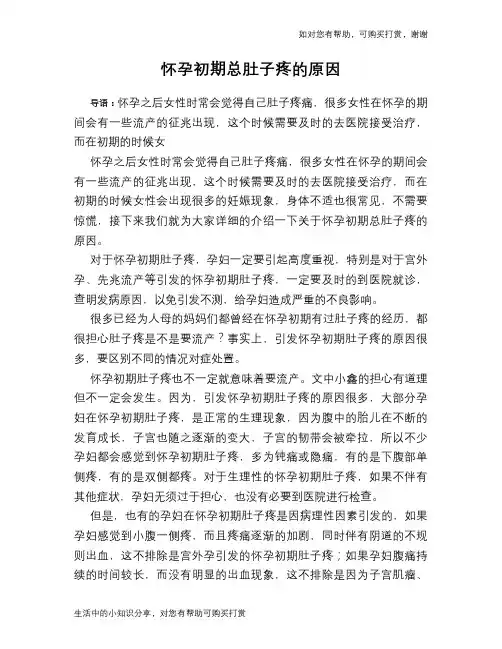 如对您有帮助，可购买打赏，谢谢

怀孕初期总肚子疼的原因

导语：怀孕之后女性时常会觉得自己肚子疼痛，很多女性在怀孕的期间会有一些流产的征兆出现，这个时候需要及时的去医院接受治疗，而在初期的时候女

怀孕之后女性时常会觉得自己肚子疼痛，很多女性在怀孕的期间会有一些流产的征兆出现，这个时候需要及时的去医院接受治疗，而在初期的时候女性会出现很多的妊娠现象，身体不适也很常见，不需要惊慌，接下来我们就为大家详细的介绍一下关于怀孕初期总肚子疼的原因。

对于怀孕初期肚子疼，孕妇一定要引起高度重视，特别是对于宫外孕、先兆流产等引发的怀孕初期肚子疼，一定要及时的到医院就诊，查明发病原因，以免引发不测，给孕妇造成严重的不良影响。

很多已经为人母的妈妈们都曾经在怀孕初期有过肚子疼的经历，都很担心肚子疼是不是要流产？事实上，引发怀孕初期肚子疼的原因很多，要区别不同的情况对症处置。

怀孕初期肚子疼也不一定就意味着要流产。文中小鑫的担心有道理但不一定会发生。因为，引发怀孕初期肚子疼的原因很多，大部分孕妇在怀孕初期肚子疼，是正常的生理现象，因为腹中的胎儿在不断的发育成长，子宫也随之逐渐的变大，子宫的韧带会被牵拉，所以不少孕妇都会感觉到怀孕初期肚子疼，多为钝痛或隐痛，有的是下腹部单侧疼，有的是双侧都疼。对于生理性的怀孕初期肚子疼，如果不伴有其他症状，孕妇无须过于担心，也没有必要到医院进行检查。

但是，也有的孕妇在怀孕初期肚子疼是因病理性因素引发的，如果孕妇感觉到小腹一侧疼，而且疼痛逐渐的加剧，同时伴有阴道的不规则出血，这不排除是宫外孕引发的怀孕初期肚子疼；如果孕妇腹痛持续的时间较长，而没有明显的出血现象，这不排除是因为子宫肌瘤、

生活中的小知识分享，对您有帮助可购买打赏